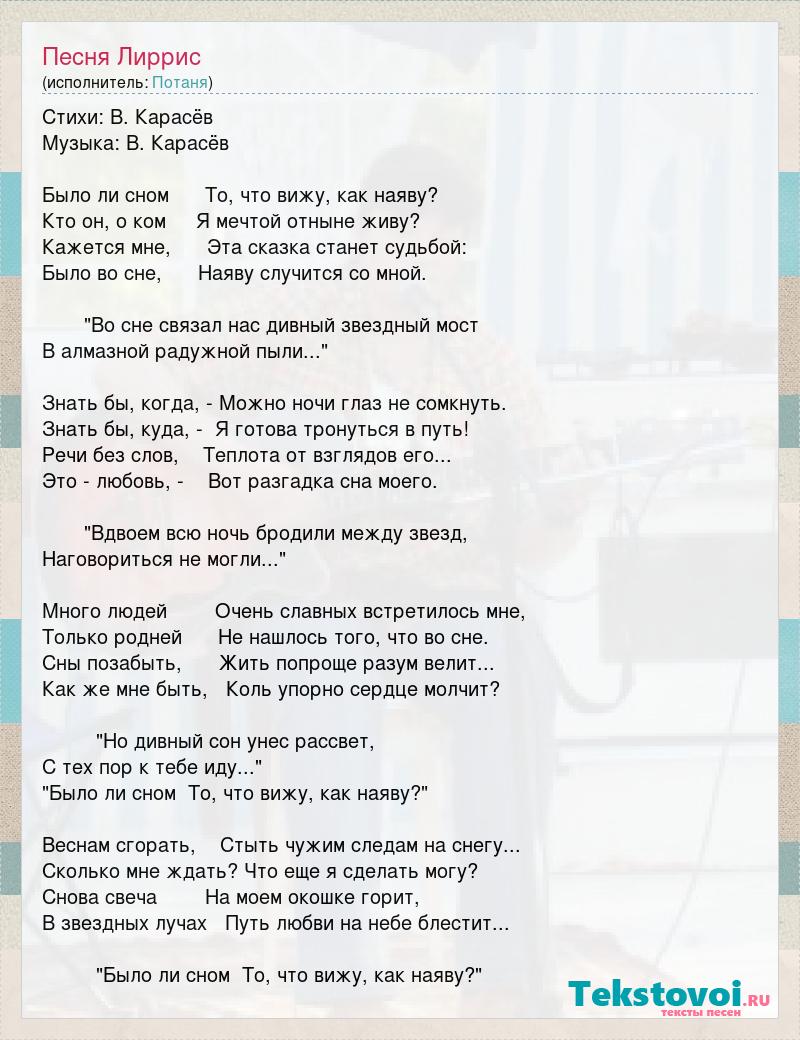 Песня Лиррис
(исполнитель: Потаня)

Стихи: В. Карасёв
Музыка: В. Карасёв

Было ли сном То, что вижу, как наяву?
Кто он, о ком Я мечтой отныне живу?
Кажется мне, Эта сказка станет судьбой:
Было во сне, Наяву случится со мной.

"Во сне связал нас дивный звездный мост
В алмазной радужной пыли..."

Знать бы, когда, - Можно ночи глаз не сомкнуть.
Знать бы, куда, - Я готова тронуться в путь!
Речи без слов, Теплота от взглядов его...
Это - любовь, - Вот разгадка сна моего.

"Вдвоем всю ночь бродили между звезд,
Наговориться не могли..."

Много людей Очень славных встретилось мне,
Только родней Не нашлось того, что во сне.
Сны позабыть, Жить попроще разум велит...
Как же мне быть, Коль упорно сердце молчит?

"Но дивный сон унес рассвет,
С тех пор к тебе иду..."
"Было ли сном То, что вижу, как наяву?"

Веснам сгорать, Стыть чужим следам на снегу...
Сколько мне ждать? Что еще я сделать могу?
Снова свеча На моем окошке горит,
В звездных лучах Путь любви на небе блестит...

"Было ли сном То, что вижу, как наяву?"

Tekstovoi.RU
тексты песен